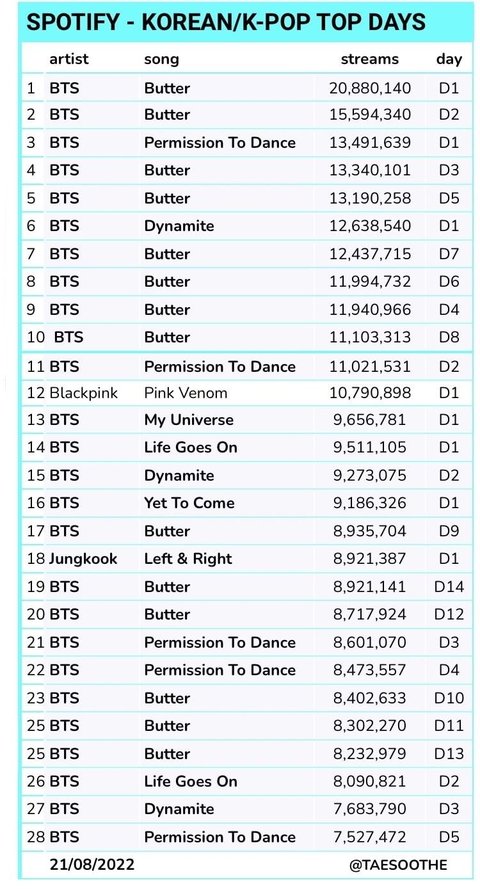 SPOTIFY - KOREAN/K-POP TOP DAYS

|  | artist | song | streams | day |
|---|---|---|---|---|
| 1 | BTS | Butter | 20,880,140 | D1 |
| 2 | BTS | Butter | 15,594,340 | D2 |
| 3 | BTS | Permission To Dance | 13,491,639 | D1 |
| 4 | BTS | Butter | 13,340,101 | D3 |
| 5 | BTS | Butter | 13,190,258 | D5 |
| 6 | BTS | Dynamite | 12,638,540 | D1 |
| 7 | BTS | Butter | 12,437,715 | D7 |
| 8 | BTS | Butter | 11,994,732 | D6 |
| 9 | BTS | Butter | 11,940,966 | D4 |
| 10 | BTS | Butter | 11,103,313 | D8 |
| 11 | BTS | Permission To Dance | 11,021,531 | D2 |
| 12 | Blackpink | Pink Venom | 10,790,898 | D1 |
| 13 | BTS | My Universe | 9,656,781 | D1 |
| 14 | BTS | Life Goes On | 9,511,105 | D1 |
| 15 | BTS | Dynamite | 9,273,075 | D2 |
| 16 | BTS | Yet To Come | 9,186,326 | D1 |
| 17 | BTS | Butter | 8,935,704 | D9 |
| 18 | Jungkook | Left & Right | 8,921,387 | D1 |
| 19 | BTS | Butter | 8,921,141 | D14 |
| 20 | BTS | Butter | 8,717,924 | D12 |
| 21 | BTS | Permission To Dance | 8,601,070 | D3 |
| 22 | BTS | Permission To Dance | 8,473,557 | D4 |
| 23 | BTS | Butter | 8,402,633 | D10 |
| 25 | BTS | Butter | 8,302,270 | D11 |
| 25 | BTS | Butter | 8,232,979 | D13 |
| 26 | BTS | Life Goes On | 8,090,821 | D2 |
| 27 | BTS | Dynamite | 7,683,790 | D3 |
| 28 | BTS | Permission To Dance | 7,527,472 | D5 |

21/08/2022 @TAESOOTHE